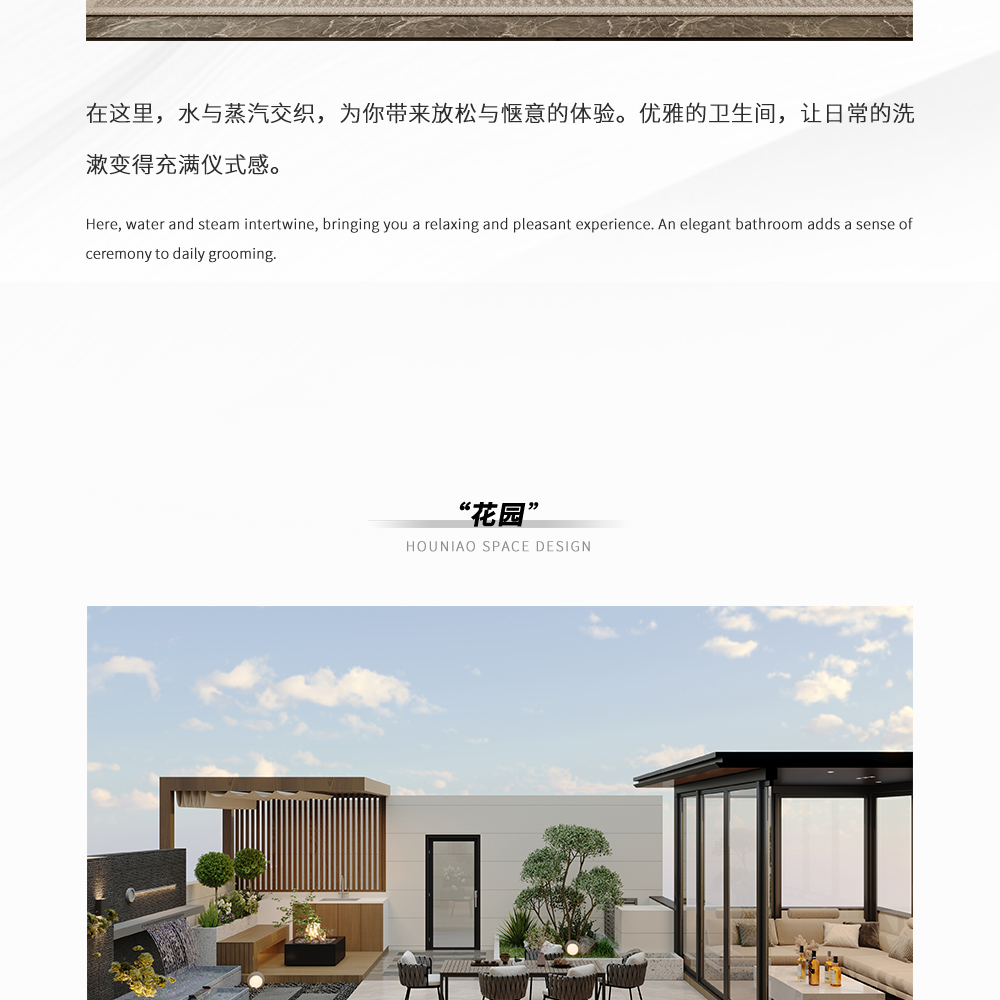 在这里，水与蒸汽交织，为你带来放松与惬意的体验。优雅的卫生间，让日常的洗漱变得充满仪式感。

Here, water and steam intertwine, bringing you a relaxing and pleasant experience. An elegant bathroom adds a sense of ceremony to daily grooming.

“花园”
HOUNIAO SPACE DESIGN